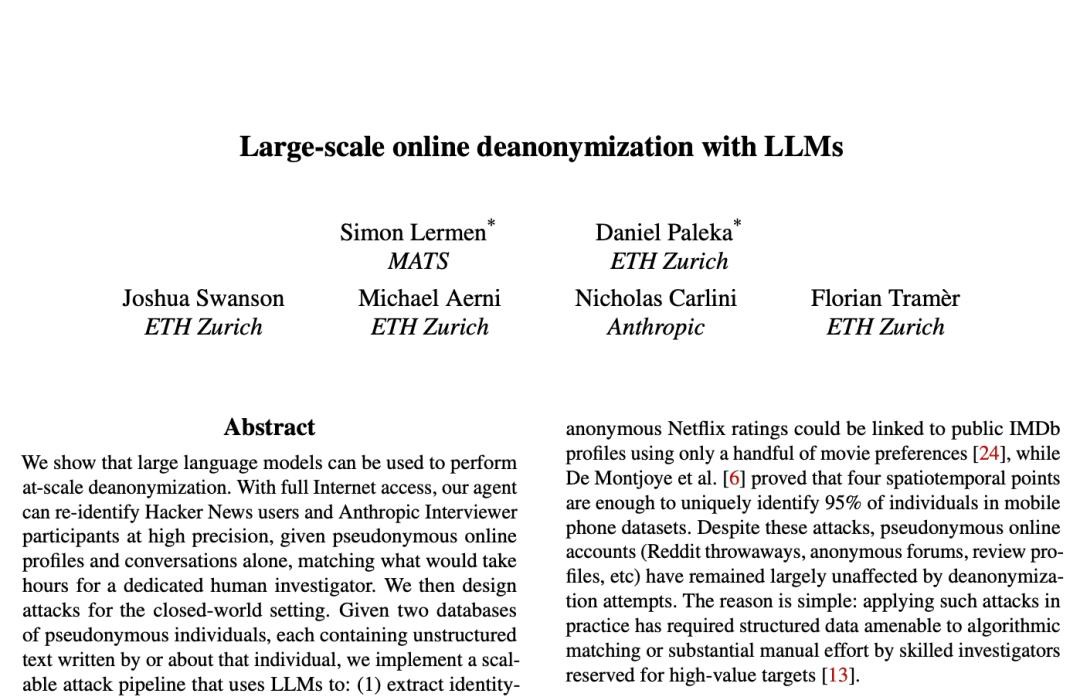 Large-scale online deanonymization with LLMs

Simon Lermen*
MATS

Daniel Paleka*
ETH Zurich

Joshua Swanson
ETH Zurich

Michael Aerni
ETH Zurich

Nicholas Carlini
Anthropic

Florian Tramèr
ETH Zurich

Abstract

We show that large language models can be used to perform at-scale deanonymization. With full Internet access, our agent can re-identify Hacker News users and Anthropic Interviewer participants at high precision, given pseudonymous online profiles and conversations alone, matching what would take hours for a dedicated human investigator. We then design attacks for the closed-world setting. Given two databases of pseudonymous individuals, each containing unstructured text written by or about that individual, we implement a scalable attack pipeline that uses LLMs to: (1) extract identity-

anonymous Netflix ratings could be linked to public IMDb profiles using only a handful of movie preferences [24], while De Montjoye et al. [6] proved that four spatiotemporal points are enough to uniquely identify 95% of individuals in mobile phone datasets. Despite these attacks, pseudonymous online accounts (Reddit throwaways, anonymous forums, review profiles, etc) have remained largely unaffected by deanonymization attempts. The reason is simple: applying such attacks in practice has required structured data amenable to algorithmic matching or substantial manual effort by skilled investigators reserved for high-value targets [13].